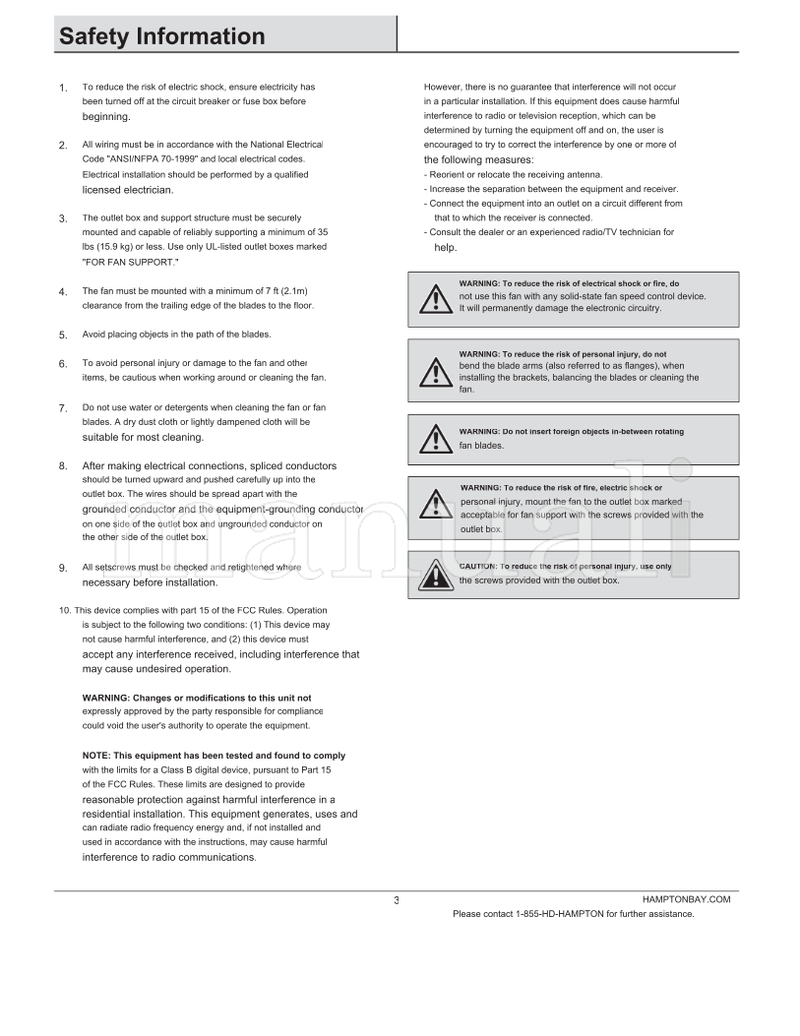 Safety Information

1. To reduce the risk of electric shock, ensure electricity has been turned off at the circuit breaker or fuse box before beginning.

2. All wiring must be in accordance with the National Electrical Code "ANSI/NFPA 70-1999" and local electrical codes. Electrical installation should be performed by a qualified licensed electrician.

3. The outlet box and support structure must be securely mounted and capable of reliably supporting a minimum of 35 lbs (15.9 kg) or less. Use only UL-listed outlet boxes marked "FOR FAN SUPPORT."

4. The fan must be mounted with a minimum of 7 ft (2.1m) clearance from the trailing edge of the blades to the floor.

5. Avoid placing objects in the path of the blades.

6. To avoid personal injury or damage to the fan and other items, be cautious when working around or cleaning the fan.

7. Do not use water or detergents when cleaning the fan or fan blades. A dry dust cloth or lightly dampened cloth will be suitable for most cleaning.

8. After making electrical connections, spliced conductors should be turned upward and pushed carefully up into the outlet box. The wires should be spread apart with the grounded conductor and the equipment-grounding conductor on one side of the outlet box and ungrounded conductor on the other side of the outlet box.

9. All setscrews must be checked and retightened where necessary before installation.

10. This device complies with part 15 of the FCC Rules. Operation is subject to the following two conditions: (1) This device may not cause harmful interference, and (2) this device must accept any interference received, including interference that may cause undesired operation.

WARNING: Changes or modifications to this unit not expressly approved by the party responsible for compliance could void the user's authority to operate the equipment.

NOTE: This equipment has been tested and found to comply with the limits for a Class B digital device, pursuant to Part 15 of the FCC Rules. These limits are designed to provide reasonable protection against harmful interference in a residential installation. This equipment generates, uses and can radiate radio frequency energy and, if not installed and used in accordance with the instructions, may cause harmful interference to radio communications.

However, there is no guarantee that interference will not occur in a particular installation. If this equipment does cause harmful interference to radio or television reception, which can be determined by turning the equipment off and on, the user is encouraged to try to correct the interference by one or more of the following measures:
- Reorient or relocate the receiving antenna.
- Increase the separation between the equipment and receiver.
- Connect the equipment into an outlet on a circuit different from that to which the receiver is connected.
- Consult the dealer or an experienced radio/TV technician for help.

WARNING: To reduce the risk of electrical shock or fire, do not use this fan with any solid-state fan speed control device. It will permanently damage the electronic circuitry.

WARNING: To reduce the risk of personal injury, do not bend the blade arms (also referred to as flanges), when installing the brackets, balancing the blades or cleaning the fan.

WARNING: Do not insert foreign objects in-between rotating fan blades.

WARNING: To reduce the risk of fire, electric shock or personal injury, mount the fan to the outlet box marked acceptable for fan support with the screws provided with the outlet box.

CAUTION: To reduce the risk of personal injury, use only the screws provided with the outlet box.

manuali

3

HAMPTONBAY.COM
Please contact 1-855-HD-HAMPTON for further assistance.